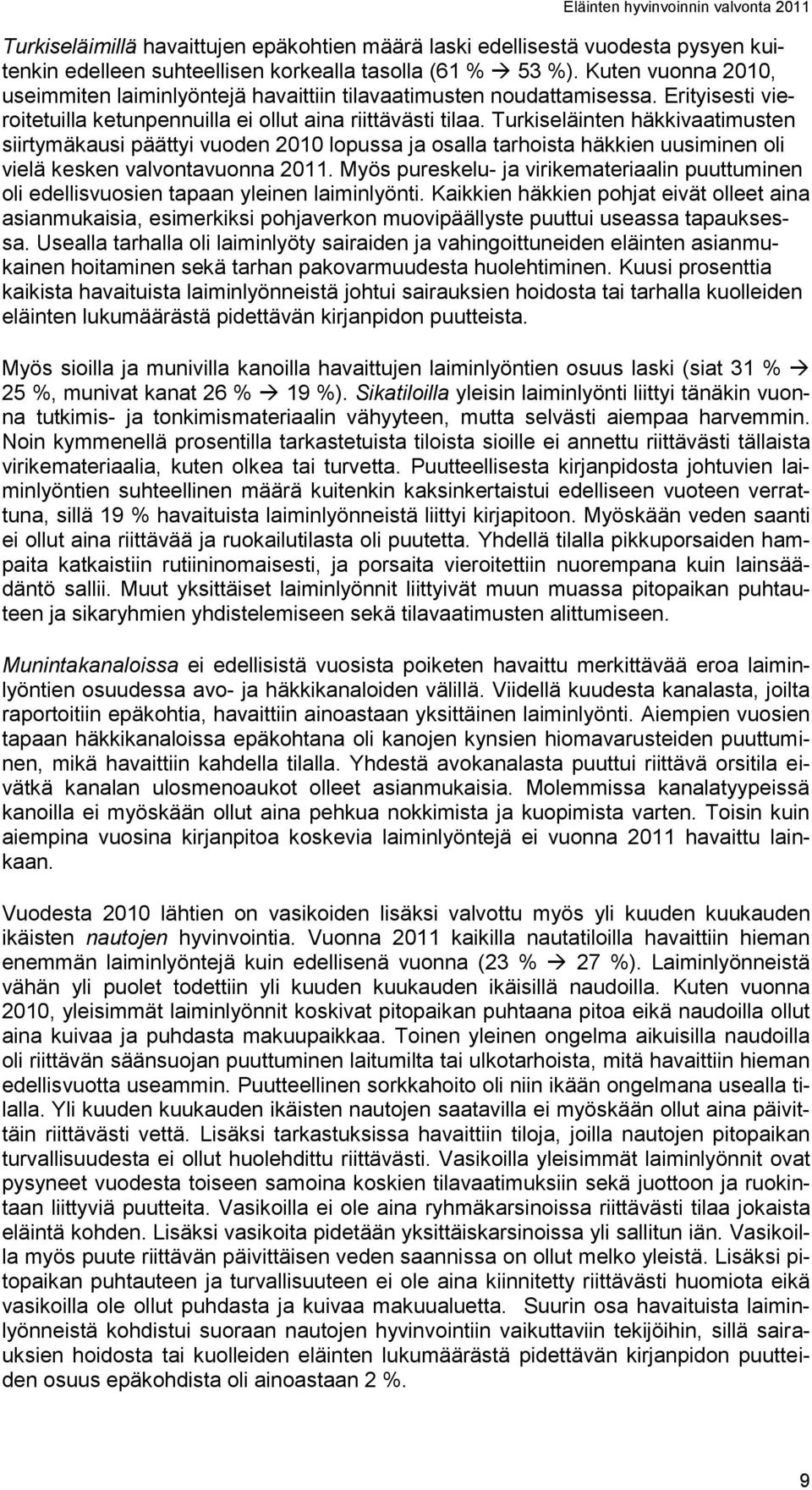 Eläinten hyvinvoinnin valvonta 2011

Turkiseläimillä havaittujen epäkohtien määrä laski edellisestä vuodesta pysyen kuitenkin edelleen suhteellisen korkealla tasolla (61 % → 53 %). Kuten vuonna 2010, useimmiten laiminlyöntejä havaittiin tilavaatimusten noudattamisessa. Erityisesti vieroitetuilla ketunpennuilla ei ollut aina riittävästi tilaa. Turkiseläinten häkkivaatimusten siirtymäkausi päättyi vuoden 2010 lopussa ja osalla tarhoista häkkien uusiminen oli vielä kesken valvontavuonna 2011. Myös pureskelu- ja virikemateriaalin puuttuminen oli edellisvuosien tapaan yleinen laiminlyönti. Kaikkien häkkien pohjat eivät olleet aina asianmukaisia, esimerkiksi pohjaverkon muovipäällyste puuttui useassa tapauksessa. Usealla tarhalla oli laiminlyöty sairaiden ja vahingoittuneiden eläinten asianmukainen hoitaminen sekä tarhan pakovarmuudesta huolehtiminen. Kuusi prosenttia kaikista havaituista laiminlyönneistä johtui sairauksien hoidosta tai tarhalla kuolleiden eläinten lukumäärästä pidettävän kirjanpidon puutteista.

Myös sioilla ja munivilla kanoilla havaittujen laiminlyöntien osuus laski (siat 31 % → 25 %, munivat kanat 26 % → 19 %). Sikatiloilla yleisin laiminlyönti liittyi tänäkin vuonna tutkimis- ja tonkimismateriaalin vähyyteen, mutta selvästi aiempaa harvemmin. Noin kymmenellä prosentilla tarkastetuista tiloista sioille ei annettu riittävästi tällaista virikemateriaalia, kuten olkea tai turvetta. Puutteellisesta kirjanpidosta johtuvien laiminlyöntien suhteellinen määrä kuitenkin kaksinkertaistui edelliseen vuoteen verrattuna, sillä 19 % havaituista laiminlyönneistä liittyi kirjapitoon. Myöskään veden saanti ei ollut aina riittävää ja ruokailutilasta oli puutetta. Yhdellä tilalla pikkuporsaiden hampaita katkaistiin rutiininomaisesti, ja porsaita vieroitettiin nuorempana kuin lainsäädäntö sallii. Muut yksittäiset laiminlyönnit liittyivät muun muassa pitopaikan puhtauteen ja sikaryhmien yhdistelemiseen sekä tilavaatimusten alittumiseen.

Munintakanaloissa ei edellisistä vuosista poiketen havaittu merkittävää eroa laiminlyöntien osuudessa avo- ja häkkikanaloiden välillä. Viidellä kuudesta kanalasta, joilta raportoitiin epäkohtia, havaittiin ainoastaan yksittäinen laiminlyönti. Aiempien vuosien tapaan häkkikanaloissa epäkohtana oli kanojen kynsien hiomavarusteiden puuttuminen, mikä havaittiin kahdella tilalla. Yhdestä avokanalasta puuttui riittävä orsitila eivätkä kanalan ulosmenoaukot olleet asianmukaisia. Molemmissa kanalatyypeissä kanoilla ei myöskään ollut aina pehkua nokkimista ja kuopimista varten. Toisin kuin aiempina vuosina kirjanpitoa koskevia laiminlyöntejä ei vuonna 2011 havaittu lainkaan.

Vuodesta 2010 lähtien on vasikoiden lisäksi valvottu myös yli kuuden kuukauden ikäisten nautojen hyvinvointia. Vuonna 2011 kaikilla nautatiloilla havaittiin hieman enemmän laiminlyöntejä kuin edellisenä vuonna (23 % → 27 %). Laiminlyönneistä vähän yli puolet todettiin yli kuuden kuukauden ikäisillä naudoilla. Kuten vuonna 2010, yleisimmät laiminlyönnit koskivat pitopaikan puhtaana pitoa eikä naudoilla ollut aina kuivaa ja puhdasta makuupaikkaa. Toinen yleinen ongelma aikuisilla naudoilla oli riittävän säänsuojan puuttuminen laitumilta tai ulkotarhoista, mitä havaittiin hieman edellisvuotta useammin. Puutteellinen sorkkahoito oli niin ikään ongelmana usealla tilalla. Yli kuuden kuukauden ikäisten nautojen saatavilla ei myöskään ollut aina päivittäin riittävästi vettä. Lisäksi tarkastuksissa havaittiin tiloja, joilla nautojen pitopaikan turvallisuudesta ei ollut huolehdittu riittävästi. Vasikoilla yleisimmät laiminlyönnit ovat pysyneet vuodesta toiseen samoina koskien tilavaatimuksiin sekä juottoon ja ruokintaan liittyviä puutteita. Vasikoilla ei ole aina ryhmäkarsinoissa riittävästi tilaa jokaista eläintä kohden. Lisäksi vasikoita pidetään yksittäiskarsinoissa yli sallitun iän. Vasikoilla myös puute riittävän päivittäisen veden saannissa on ollut melko yleistä. Lisäksi pitopaikan puhtauteen ja turvallisuuteen ei ole aina kiinnitetty riittävästi huomiota eikä vasikoilla ole ollut puhdasta ja kuivaa makuualuetta. Suurin osa havaituista laiminlyönneistä kohdistui suoraan nautojen hyvinvointiin vaikuttaviin tekijöihin, sillä sairauksien hoidosta tai kuolleiden eläinten lukumäärästä pidettävän kirjanpidon puutteiden osuus epäkohdista oli ainoastaan 2 %.

9